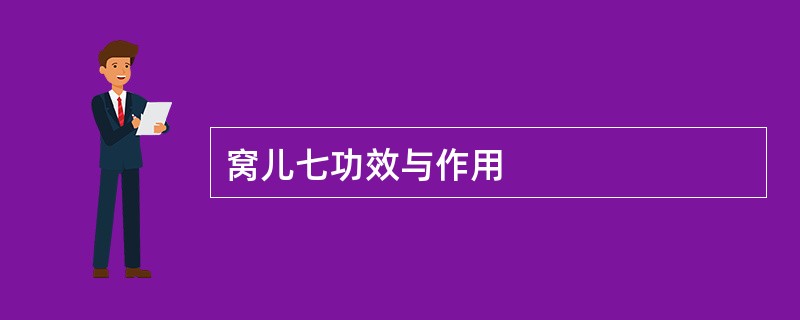 窝儿七功效与作用